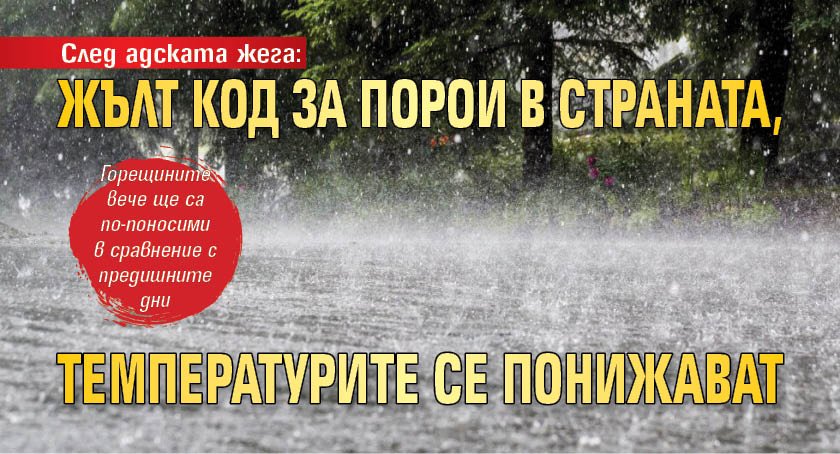 След адската жега:

ЖЪЛТ КОД ЗА ПОРОИ В СТРАНАТА,

Горещините вече ще са по-поносими в сравнение с предишните дни

ТЕМПЕРАТУРИТЕ СЕ ПОНИЖАВАТ